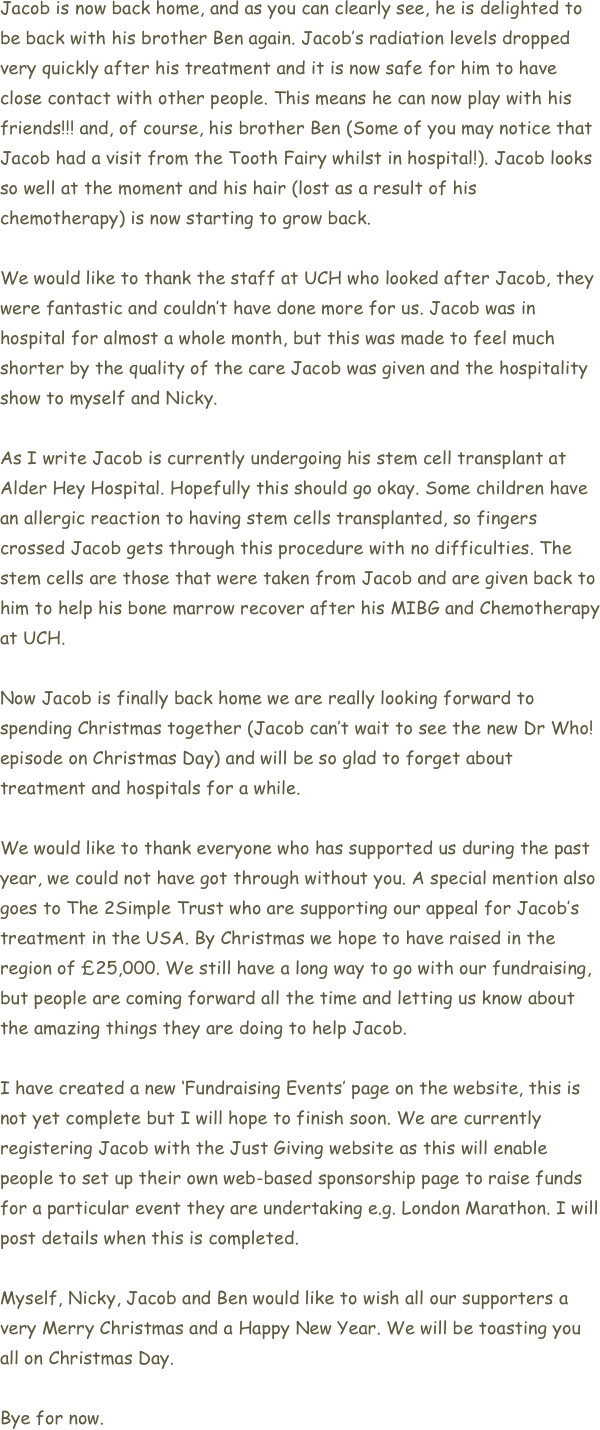 Jacob is now back home, and as you can clearly see, he is delighted to be back with his brother Ben again. Jacob's radiation levels dropped very quickly after his treatment and it is now safe for him to have close contact with other people. This means he can now play with his friends!!! and, of course, his brother Ben (Some of you may notice that Jacob had a visit from the Tooth Fairy whilst in hospital!). Jacob looks so well at the moment and his hair (lost as a result of his chemotherapy) is now starting to grow back.

We would like to thank the staff at UCH who looked after Jacob, they were fantastic and couldn't have done more for us. Jacob was in hospital for almost a whole month, but this was made to feel much shorter by the quality of the care Jacob was given and the hospitality show to myself and Nicky.

As I write Jacob is currently undergoing his stem cell transplant at Alder Hey Hospital. Hopefully this should go okay. Some children have an allergic reaction to having stem cells transplanted, so fingers crossed Jacob gets through this procedure with no difficulties. The stem cells are those that were taken from Jacob and are given back to him to help his bone marrow recover after his MIBG and Chemotherapy at UCH.

Now Jacob is finally back home we are really looking forward to spending Christmas together (Jacob can't wait to see the new Dr Who! episode on Christmas Day) and will be so glad to forget about treatment and hospitals for a while.

We would like to thank everyone who has supported us during the past year, we could not have got through without you. A special mention also goes to The 2Simple Trust who are supporting our appeal for Jacob's treatment in the USA. By Christmas we hope to have raised in the region of £25,000. We still have a long way to go with our fundraising, but people are coming forward all the time and letting us know about the amazing things they are doing to help Jacob.

I have created a new 'Fundraising Events' page on the website, this is not yet complete but I will hope to finish soon. We are currently registering Jacob with the Just Giving website as this will enable people to set up their own web-based sponsorship page to raise funds for a particular event they are undertaking e.g. London Marathon. I will post details when this is completed.

Myself, Nicky, Jacob and Ben would like to wish all our supporters a very Merry Christmas and a Happy New Year. We will be toasting you all on Christmas Day.

Bye for now.